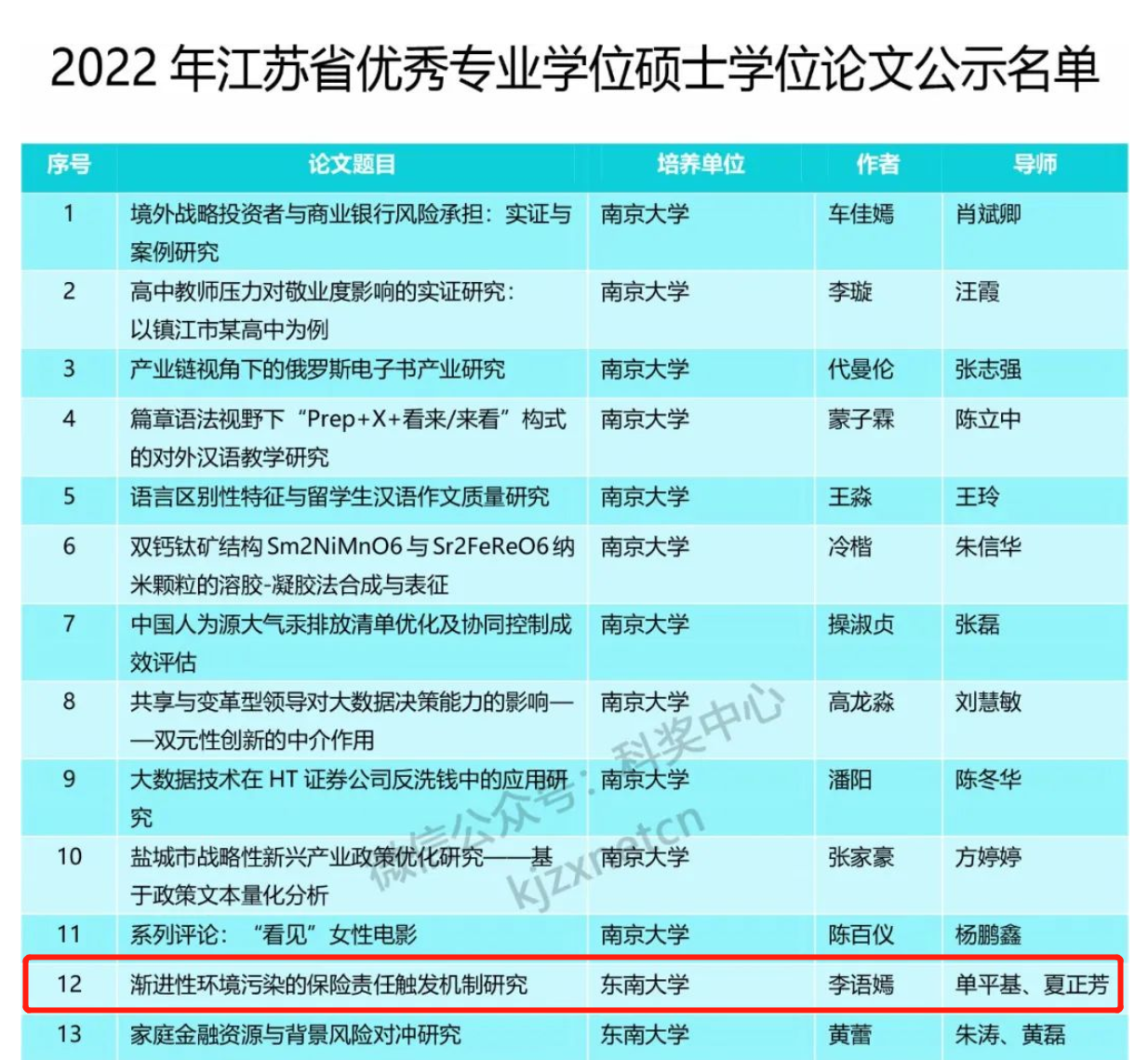 2022 年江苏省优秀专业学位硕士学位论文公示名单

| 序号 | 论文题目 | 培养单位 | 作者 | 导师 |
|---|---|---|---|---|
| 1 | 境外战略投资者与商业银行风险承担：实证与案例研究 | 南京大学 | 车佳嫣 | 肖斌卿 |
| 2 | 高中教师压力对敬业度影响的实证研究：以镇江市某高中为例 | 南京大学 | 李璇 | 汪霞 |
| 3 | 产业链视角下的俄罗斯电子书产业研究 | 南京大学 | 代曼伦 | 张志强 |
| 4 | 篇章语法视野下“Prep+X+看来/来看”构式的对外汉语教学研究 | 南京大学 | 蒙子霖 | 陈立中 |
| 5 | 语言区别性特征与留学生汉语作文质量研究 | 南京大学 | 王淼 | 王玲 |
| 6 | 双钙钛矿结构 Sm2NiMnO6 与 Sr2FeReO6 纳米颗粒的溶胶-凝胶法合成与表征 | 南京大学 | 冷楷 | 朱信华 |
| 7 | 中国人为源大气汞排放清单优化及协同控制成效评估 | 南京大学 | 操淑贞 | 张磊 |
| 8 | 共享与变革型领导对大数据决策能力的影响——双元性创新的中介作用 | 南京大学 | 高龙淼 | 刘慧敏 |
| 9 | 大数据技术在 HT 证券公司反洗钱中的应用研究 | 南京大学 | 潘阳 | 陈冬华 |
| 10 | 盐城市战略性新兴产业政策优化研究——基于政策文本量化分析 | 南京大学 | 张家豪 | 方婷婷 |
| 11 | 系列评论：“看见”女性电影 | 南京大学 | 陈百仪 | 杨鹏鑫 |
| 12 | 渐进性环境污染的保险责任触发机制研究 | 东南大学 | 李语嫣 | 单平基、夏正芳 |
| 13 | 家庭金融资源与背景风险对冲研究 | 东南大学 | 黄蕾 | 朱涛、黄磊 |

微信公众号：科奖中心
kjzxnetcn